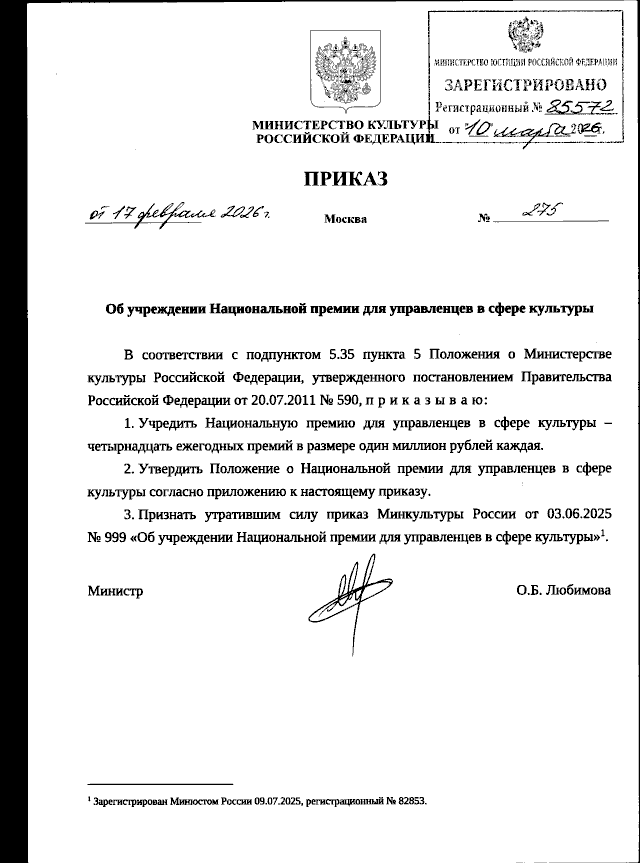 МИНИСТЕРСТВО ЮСТИЦИИ РОССИЙСКОЙ ФЕДЕРАЦИИ
ЗАРЕГИСТРИРОВАНО
Регистрационный № 85572
от 10 марта 2026.

МИНИСТЕРСТВО КУЛЬТУРЫ РОССИЙСКОЙ ФЕДЕРАЦИИ

ПРИКАЗ

от 17 февраля 2026 г. Москва № 275

Об учреждении Национальной премии для управленцев в сфере культуры

В соответствии с подпунктом 5.35 пункта 5 Положения о Министерстве культуры Российской Федерации, утвержденного постановлением Правительства Российской Федерации от 20.07.2011 № 590, п р и к а з ы в а ю:

1. Учредить Национальную премию для управленцев в сфере культуры – четырнадцать ежегодных премий в размере один миллион рублей каждая.

2. Утвердить Положение о Национальной премии для управленцев в сфере культуры согласно приложению к настоящему приказу.

3. Признать утратившим силу приказ Минкультуры России от 03.06.2025 № 999 «Об учреждении Национальной премии для управленцев в сфере культуры»$^1$.

Министр О.Б. Любимова

$^1$ Зарегистрирован Минюстом России 09.07.2025, регистрационный № 82853.